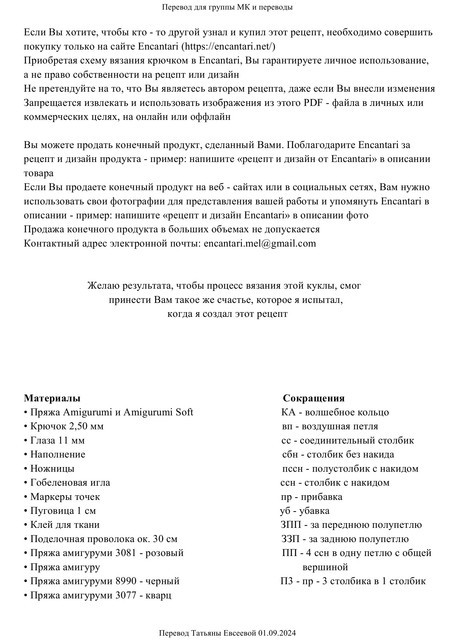 Перевод для группы МК и переводы

Если Вы хотите, чтобы кто - то другой узнал и купил этот рецепт, необходимо совершить покупку только на сайте Encantari (https://encantari.net/)
Приобретая схему вязания крючком в Encantari, Вы гарантируете личное использование, а не право собственности на рецепт или дизайн
Не претендуйте на то, что Вы являетесь автором рецепта, даже если Вы внесли изменения
Запрещается извлекать и использовать изображения из этого PDF - файла в личных или коммерческих целях, на онлайн или оффлайн

Вы можете продать конечный продукт, сделанный Вами. Поблагодарите Encantari за рецепт и дизайн продукта - пример: напишите «рецепт и дизайн от Encantari» в описании товара
Если Вы продаете конечный продукт на веб - сайтах или в социальных сетях, Вам нужно использовать свои фотографии для представления вашей работы и упомянуть Encantari в описании - пример: напишите «рецепт и дизайн Encantari» в описании фото
Продажа конечного продукта в больших объемах не допускается
Контактный адрес электронной почты: encantari.mel@gmail.com

Желаю результата, чтобы процесс вязания этой куклы, смог
принести Вам такое же счастье, которое я испытал,
когда я создал этот рецепт

Материалы
• Пряжа Amigurumi и Amigurumi Soft
• Крючок 2,50 мм
• Глаза 11 мм
• Наполнение
• Ножницы
• Гобеленовая игла
• Маркеры точек
• Пуговица 1 см
• Клей для ткани
• Поделочная проволока ок. 30 см
• Пряжа амигуруми 3081 - розовый
• Пряжа амигуру
• Пряжа амигуруми 8990 - черный
• Пряжа амигуруми 3077 - кварц

Сокращения
КА - волшебное кольцо
вп - воздушная петля
сс - соединительный столбик
сбн - столбик без накида
пссн - полустолбик с накидом
ссн - столбик с накидом
пр - прибавка
уб - убавка
ЗПП - за переднюю полупетлю
ЗЗП - за заднюю полупетлю
ПП - 4 ссн в одну петлю с общей вершиной
ПЗ - пр - 3 столбика в 1 столбик

Перевод Татьяны Евсеевой 01.09.2024